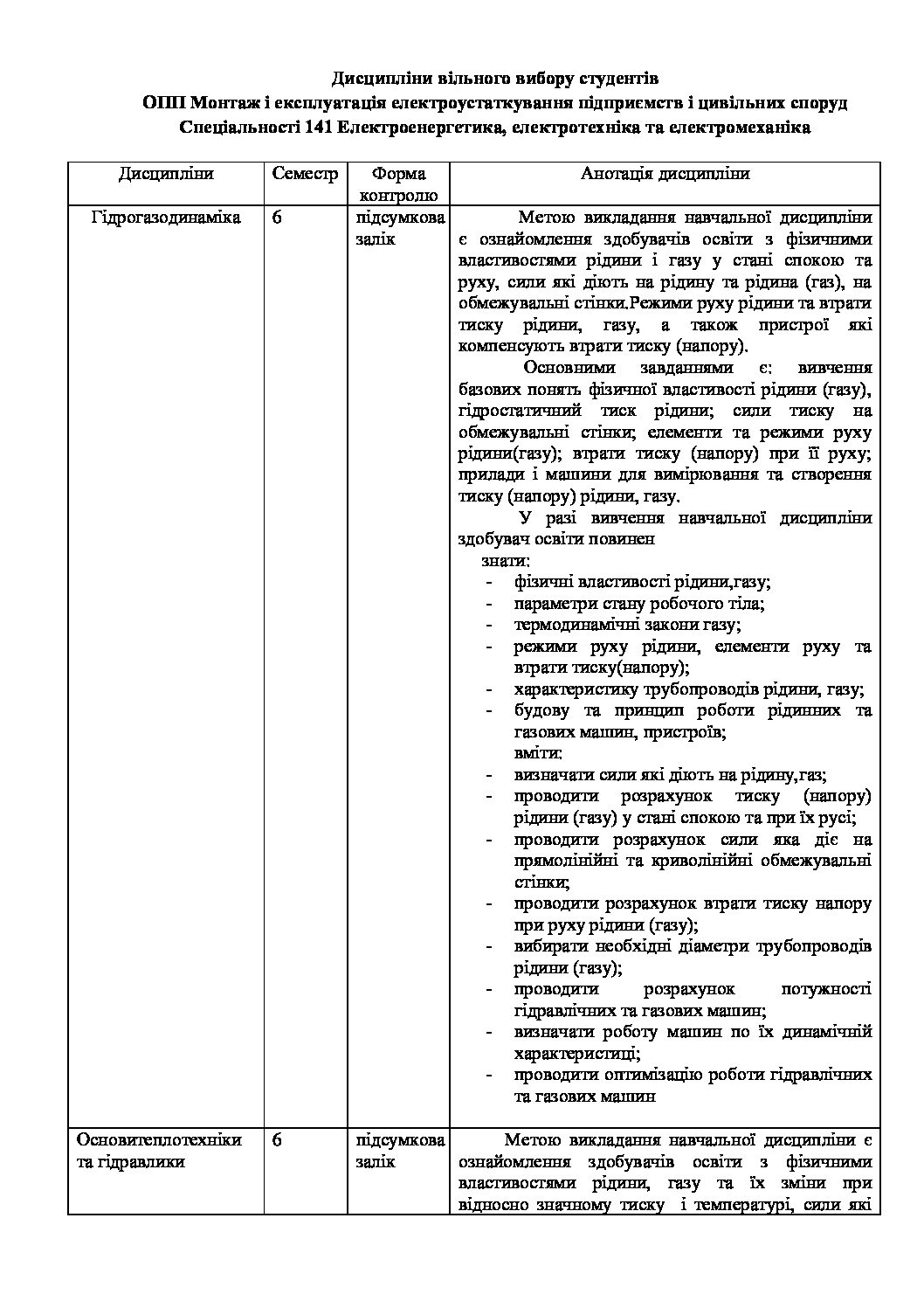 Дисципліни вільного вибору студентів
ОПП Монтаж і експлуатація електроустаткування підприємств і цивільних споруд
Спеціальності 141 Електроенергетика, електротехніка та електромеханіка

| Дисципліни | Семестр | Форма контролю | Анотація дисципліни |
|---|---|---|---|
| Гідрогазодинаміка | 6 | підсумкова залік | Метою викладання навчальної дисципліни є ознайомлення здобувачів освіти з фізичними властивостями рідини і газу у стані спокою та руху, сили які діють на рідину та рідина (газ), на обмежувальні стінки.Режими руху рідини та втрати тиску рідини, газу, а також пристрої які компенсують втрати тиску (напору). Основними завданнями є: вивчення базових понять фізичної властивості рідини (газу), гідростатичний тиск рідини; сили тиску на обмежувальні стінки; елементи та режими руху рідини(газу); втрати тиску (напору) при її руху; прилади і машини для вимірювання та створення тиску (напору) рідини, газу. У разі вивчення навчальної дисципліни здобувач освіти повинен знати: - фізичні властивості рідини,газу; - параметри стану робочого тіла; - термодинамічні закони газу; - режими руху рідини, елементи руху та втрати тиску(напору); - характеристику трубопроводів рідини, газу; - будову та принцип роботи рідинних та газових машин, пристроїв; вміти: - визначати сили які діють на рідину,газ; - проводити розрахунок тиску (напору) рідини (газу) у стані спокою та при їх русі; - проводити розрахунок сили яка діє на прямолінійні та криволінійні обмежувальні стінки; - проводити розрахунок втрати тиску напору при руху рідини (газу); - вибирати необхідні діаметри трубопроводів рідини (газу); - проводити розрахунок потужності гідравлічних та газових машин; - визначати роботу машин по їх динамічній характеристиці; - проводити оптимізацію роботи гідравлічних та газових машин |
| Основитеплотехніки та гідравлики | 6 | підсумкова залік | Метою викладання навчальної дисципліни є ознайомлення здобувачів освіти з фізичними властивостями рідини, газу та їх зміни при відносно значному тиску і температурі, сили які |